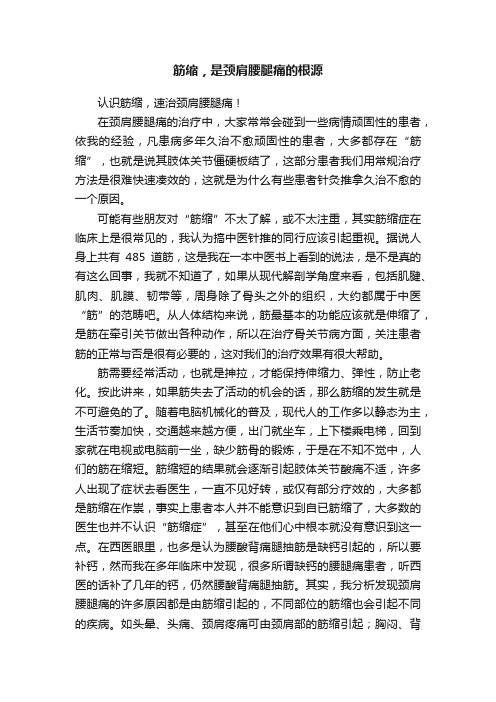 筋缩，是颈肩腰腿痛的根源

认识筋缩，速治颈肩腰腿痛！

在颈肩腰腿痛的治疗中，大家常常会碰到一些病情顽固性的患者，依我的经验，凡患病多年久治不愈顽固性的患者，大多都存在“筋缩”，也就是说其肢体关节僵硬板结了，这部分患者我们用常规治疗方法是很难快速凑效的，这就是为什么有些患者针灸推拿久治不愈的一个原因。

可能有些朋友对“筋缩”不太了解，或不太注重，其实筋缩症在临床上是很常见的，我认为搞中医针推的同行应该引起重视。据说人身上共有 485 道筋，这是我在一本中医书上看到的说法，是不是真的有这么回事，我就不知道了，如果从现代解剖学角度来看，包括肌腱、肌肉、肌膜、韧带等，周身除了骨头之外的组织，大约都属于中医“筋”的范畴吧。从人体结构来说，筋最基本的功能应该就是伸缩了，是筋在牵引关节做出各种动作，所以在治疗骨关节病方面，关注患者筋的正常与否是很有必要的，这对我们的治疗效果有很大帮助。

筋需要经常活动，也就是抻拉，才能保持伸缩力、弹性，防止老化。按此讲来，如果筋失去了活动的机会的话，那么筋缩的发生就是不可避免的了。随着电脑机械化的普及，现代人的工作多以静态为主，生活节奏加快，交通越来越方便，出门就坐车，上下楼乘电梯，回到家就在电视或电脑前一坐，缺少筋骨的锻炼，于是在不知不觉中，人们的筋在缩短。筋缩短的结果就会逐渐引起肢体关节酸痛不适，许多人出现了症状去看医生，一直不见好转，或仅有部分疗效的，大多都是筋缩在作祟，事实上患者本人并不能意识到自已筋缩了，大多数的医生也并不认识“筋缩症”，甚至在他们心中根本就没有意识到这一点。在西医眼里，也多是认为腰酸背痛腿抽筋是缺钙引起的，所以要补钙，然而我在多年临床中发现，很多所谓缺钙的腰腿痛患者，听西医的话补了几年的钙，仍然腰酸背痛腿抽筋。其实，我分析发现颈肩腰腿痛的许多原因都是由筋缩引起的，不同部位的筋缩也会引起不同的疾病。如头晕、头痛、颈肩疼痛可由颈肩部的筋缩引起；胸闷、背